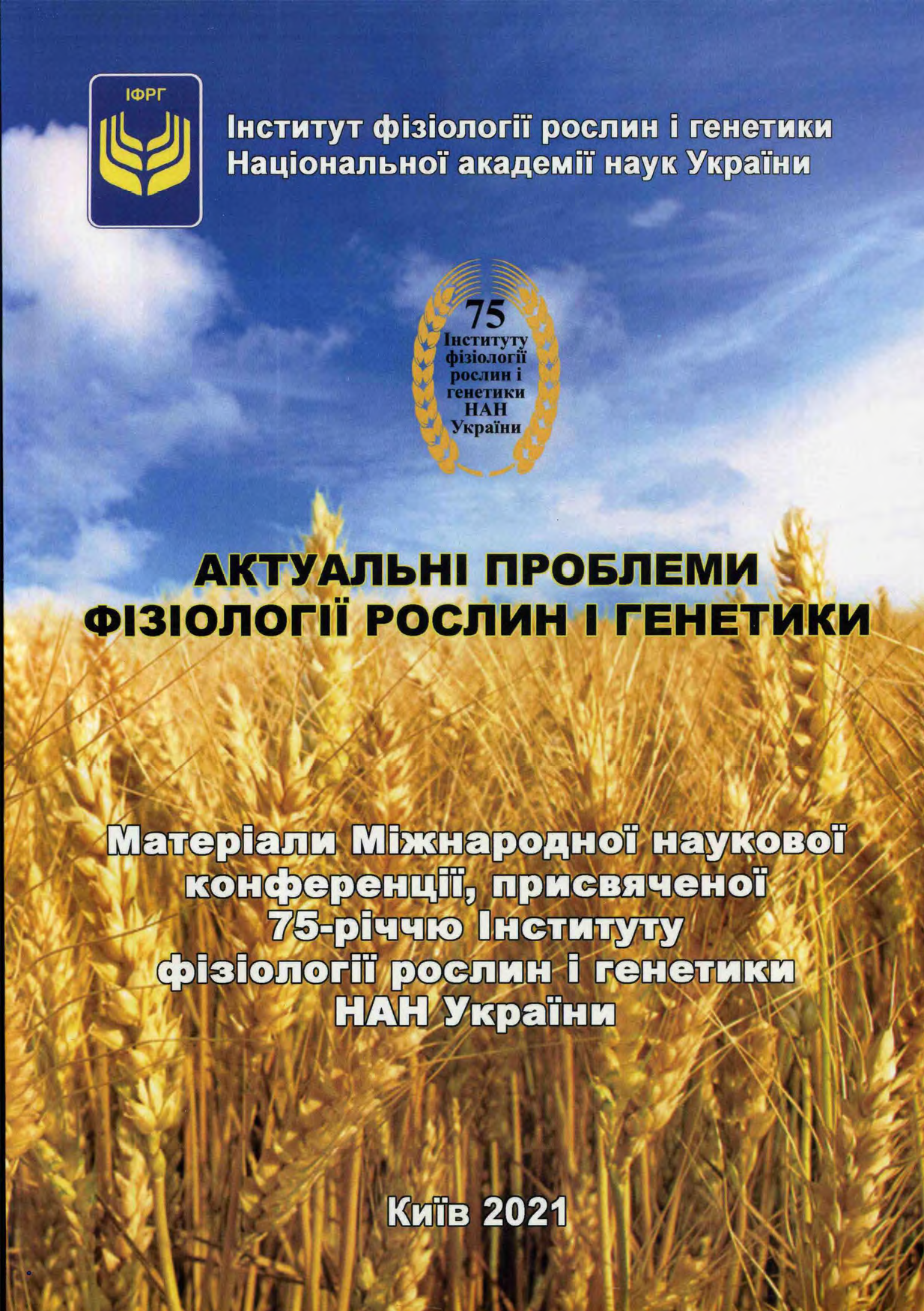 ІФРГ

Інститут фізіології рослин і генетики
Національної академії наук України

75
Інституту
фізіології
рослин і
генетики
НАН
України

АКТУАЛЬНІ ПРОБЛЕМИ
ФІЗІОЛОГІЇ РОСЛИН І ГЕНЕТИКИ

Матеріали Міжнародної наукової
конференції, присвяченої
75-річчю Інституту
фізіології рослин і генетики
НАН України

Київ 2021